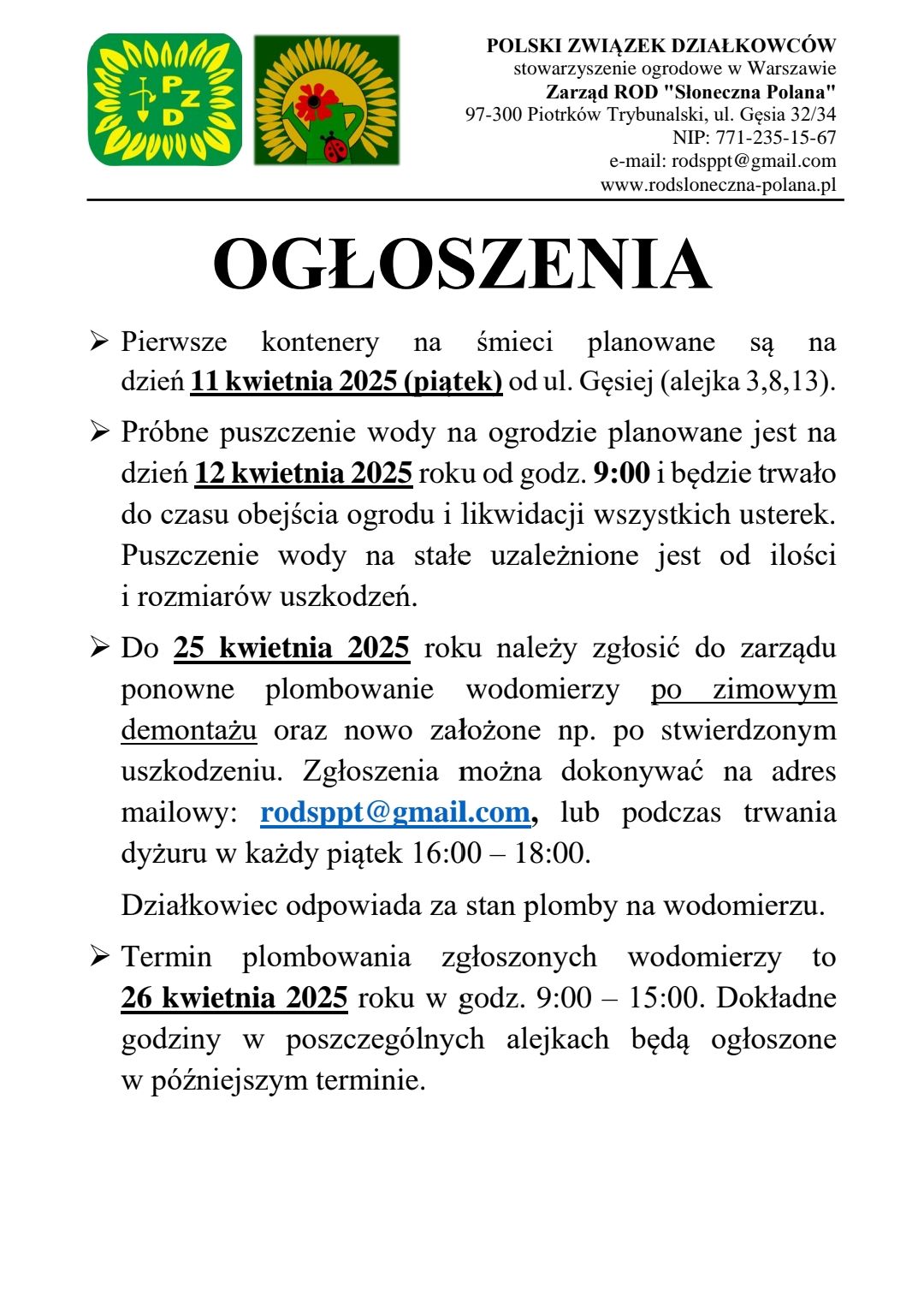 PZD

POLSKI ZWIĄZEK DZIAŁKOWCÓW
stowarzyszenie ogrodowe w Warszawie
Zarząd ROD "Słoneczna Polana"
97-300 Piotrków Trybunalski, ul. Gęsia 32/34
NIP: 771-235-15-67
e-mail: rodsppt@gmail.com
www.rodsloneczna-polana.pl

OGŁOSZENIA

➢ Pierwsze kontenery na śmieci planowane są na dzień 11 kwietnia 2025 (piątek) od ul. Gęsiej (alejka 3,8,13).

➢ Próbne puszczenie wody na ogrodzie planowane jest na dzień 12 kwietnia 2025 roku od godz. 9:00 i będzie trwało do czasu obejścia ogrodu i likwidacji wszystkich usterek. Puszczenie wody na stałe uzależnione jest od ilości i rozmiarów uszkodzeń.

➢ Do 25 kwietnia 2025 roku należy zgłosić do zarządu ponowne plombowanie wodomierzy po zimowym demontażu oraz nowo założone np. po stwierdzonym uszkodzeniu. Zgłoszenia można dokonywać na adres mailowy: rodsppt@gmail.com, lub podczas trwania dyżuru w każdy piątek 16:00 – 18:00.

Działkowiec odpowiada za stan plomby na wodomierzu.

➢ Termin plombowania zgłoszonych wodomierzy to 26 kwietnia 2025 roku w godz. 9:00 – 15:00. Dokładne godziny w poszczególnych alejkach będą ogłoszone w późniejszym terminie.